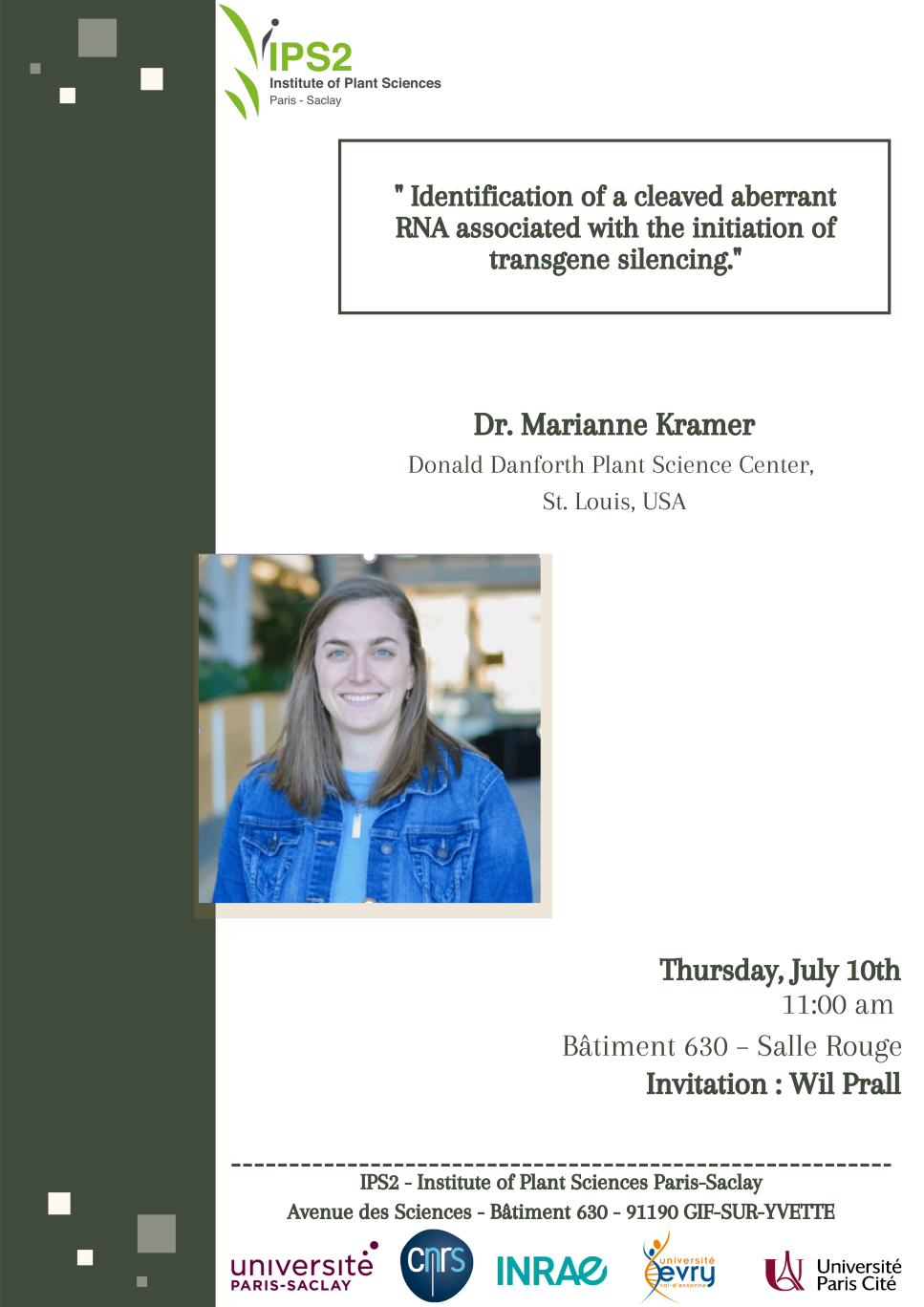 IPS2
Institute of Plant Sciences
Paris - Saclay

" Identification of a cleaved aberrant RNA associated with the initiation of transgene silencing."

Dr. Marianne Kramer
Donald Danforth Plant Science Center,
St. Louis, USA

Thursday, July 10th
11:00 am
Bâtiment 630 – Salle Rouge
Invitation : Wil Prall

IPS2 - Institute of Plant Sciences Paris-Saclay
Avenue des Sciences - Bâtiment 630 - 91190 GIF-SUR-YVETTE

université PARIS-SACLAY
cnrs
INRAE
université evry val-d'essonne
Université Paris Cité